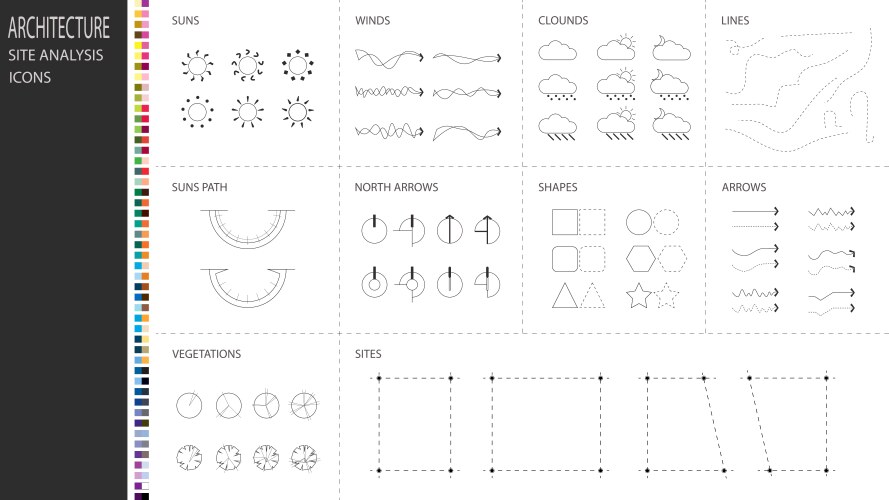 ARCHITECTURE
SITE ANALYSIS
ICONS

SUNS

WINDS

CLOUNDS

LINES

SUNS PATH

NORTH ARROWS

SHAPES

ARROWS

VEGETATIONS

SITES